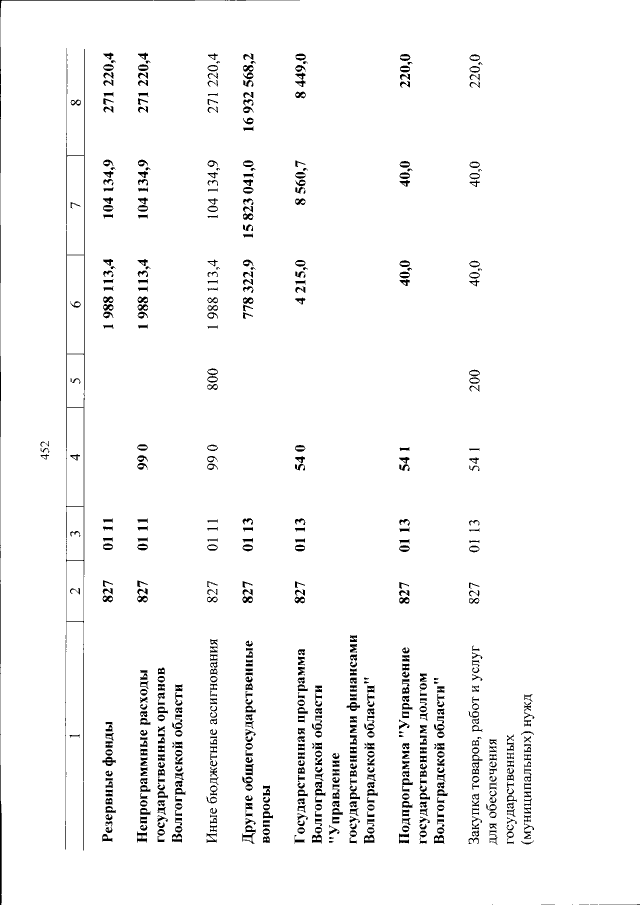 452

| 1 | 2 | 3 | 4 | 5 | 6 | 7 | 8 |
|---|---|---|---|---|---|---|---|
| Резервные фонды | 827 | 01 11 | | | 1 988 113,4 | 104 134,9 | 271 220,4 |
| Непрограммные расходы государственных органов Волгоградской области | 827 | 01 11 | 99 0 | | 1 988 113,4 | 104 134,9 | 271 220,4 |
| Иные бюджетные ассигнования | 827 | 01 11 | 99 0 | 800 | 1 988 113,4 | 104 134,9 | 271 220,4 |
| Другие общегосударственные вопросы | 827 | 01 13 | | | 778 322,9 | 15 823 041,0 | 16 932 568,2 |
| Государственная программа Волгоградской области "Управление государственными финансами Волгоградской области" | 827 | 01 13 | 54 0 | | 4 215,0 | 8 560,7 | 8 449,0 |
| Подпрограмма "Управление государственным долгом Волгоградской области" | 827 | 01 13 | 54 1 | | 40,0 | 40,0 | 220,0 |
| Закупка товаров, работ и услуг для обеспечения государственных (муниципальных) нужд | 827 | 01 13 | 54 1 | 200 | 40,0 | 40,0 | 220,0 |